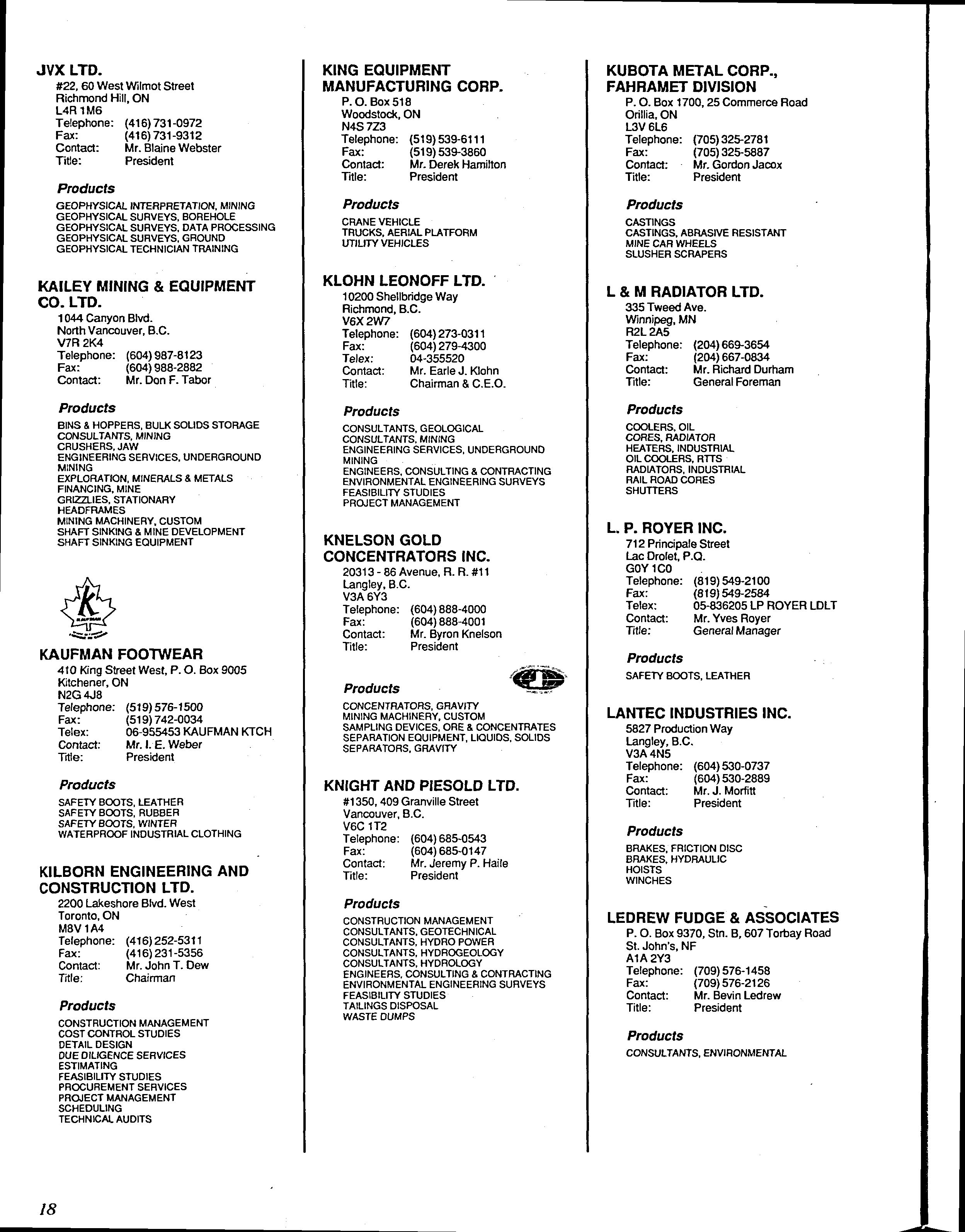 JVX LTD.
#22, 60 West Wilmot Street
Richmond Hill, ON
L4R 1M6
Telephone: (416) 731-0972
Fax: (416) 731-9312
Contact: Mr. Blaine Webster
Title: President

Products
GEOPHYSICAL INTERPRETATION, MINING
GEOPHYSICAL SURVEYS, BOREHOLE
GEOPHYSICAL SURVEYS, DATA PROCESSING
GEOPHYSICAL SURVEYS, GROUND
GEOPHYSICAL TECHNICIAN TRAINING

KAILEY MINING & EQUIPMENT CO. LTD.
1044 Canyon Blvd.
North Vancouver, B.C.
V7R 2K4
Telephone: (604) 987-8123
Fax: (604) 988-2882
Contact: Mr. Don F. Tabor

Products
BINS & HOPPERS, BULK SOLIDS STORAGE
CONSULTANTS, MINING
CRUSHERS, JAW
ENGINEERING SERVICES, UNDERGROUND MINING
EXPLORATION, MINERALS & METALS
FINANCING, MINE
GRIZZLIES, STATIONARY
HEADFRAMES
MINING MACHINERY, CUSTOM
SHAFT SINKING & MINE DEVELOPMENT
SHAFT SINKING EQUIPMENT

K
KAUFMAN

KAUFMAN FOOTWEAR
410 King Street West, P. O. Box 9005
Kitchener, ON
N2G 4J8
Telephone: (519) 576-1500
Fax: (519) 742-0034
Telex: 06-955453 KAUFMAN KTCH
Contact: Mr. I. E. Weber
Title: President

Products
SAFETY BOOTS, LEATHER
SAFETY BOOTS, RUBBER
SAFETY BOOTS, WINTER
WATERPROOF INDUSTRIAL CLOTHING

KILBORN ENGINEERING AND CONSTRUCTION LTD.
2200 Lakeshore Blvd. West
Toronto, ON
M8V 1A4
Telephone: (416) 252-5311
Fax: (416) 231-5356
Contact: Mr. John T. Dew
Title: Chairman

Products
CONSTRUCTION MANAGEMENT
COST CONTROL STUDIES
DETAIL DESIGN
DUE DILIGENCE SERVICES
ESTIMATING
FEASIBILITY STUDIES
PROCUREMENT SERVICES
PROJECT MANAGEMENT
SCHEDULING
TECHNICAL AUDITS

KING EQUIPMENT MANUFACTURING CORP.
P. O. Box 518
Woodstock, ON
N4S 7Z3
Telephone: (519) 539-6111
Fax: (519) 539-3860
Contact: Mr. Derek Hamilton
Title: President

Products
CRANE VEHICLE
TRUCKS, AERIAL PLATFORM
UTILITY VEHICLES

KLOHN LEONOFF LTD.
10200 Shellbridge Way
Richmond, B.C.
V6X 2W7
Telephone: (604) 273-0311
Fax: (604) 279-4300
Telex: 04-355520
Contact: Mr. Earle J. Klohn
Title: Chairman & C.E.O.

Products
CONSULTANTS, GEOLOGICAL
CONSULTANTS, MINING
ENGINEERING SERVICES, UNDERGROUND MINING
ENGINEERS, CONSULTING & CONTRACTING
ENVIRONMENTAL ENGINEERING SURVEYS
FEASIBILITY STUDIES
PROJECT MANAGEMENT

KNELSON GOLD CONCENTRATORS INC.
20313 - 86 Avenue, R. R. #11
Langley, B.C.
V3A 6Y3
Telephone: (604) 888-4000
Fax: (604) 888-4001
Contact: Mr. Byron Knelson
Title: President

Products
CONCENTRATORS, GRAVITY
MINING MACHINERY, CUSTOM
SAMPLING DEVICES, ORE & CONCENTRATES
SEPARATION EQUIPMENT, LIQUIDS, SOLIDS
SEPARATORS, GRAVITY

KNIGHT AND PIESOLD LTD.
#1350, 409 Granville Street
Vancouver, B.C.
V6C 1T2
Telephone: (604) 685-0543
Fax: (604) 685-0147
Contact: Mr. Jeremy P. Haile
Title: President

Products
CONSTRUCTION MANAGEMENT
CONSULTANTS, GEOTECHNICAL
CONSULTANTS, HYDRO POWER
CONSULTANTS, HYDROGEOLOGY
CONSULTANTS, HYDROLOGY
ENGINEERS, CONSULTING & CONTRACTING
ENVIRONMENTAL ENGINEERING SURVEYS
FEASIBILITY STUDIES
TAILINGS DISPOSAL
WASTE DUMPS

KUBOTA METAL CORP., FAHRAMET DIVISION
P. O. Box 1700, 25 Commerce Road
Orillia, ON
L3V 6L6
Telephone: (705) 325-2781
Fax: (705) 325-5887
Contact: Mr. Gordon Jacox
Title: President

Products
CASTINGS
CASTINGS, ABRASIVE RESISTANT
MINE CAR WHEELS
SLUSHER SCRAPERS

L & M RADIATOR LTD.
335 Tweed Ave.
Winnipeg, MN
R2L 2A5
Telephone: (204) 669-3654
Fax: (204) 667-0834
Contact: Mr. Richard Durham
Title: General Foreman

Products
COOLERS, OIL
CORES, RADIATOR
HEATERS, INDUSTRIAL
OIL COOLERS, RTTS
RADIATORS, INDUSTRIAL
RAIL ROAD CORES
SHUTTERS

L. P. ROYER INC.
712 Principale Street
Lac Drolet, P.Q.
G0Y 1C0
Telephone: (819) 549-2100
Fax: (819) 549-2584
Telex: 05-836205 LP ROYER LDLT
Contact: Mr. Yves Royer
Title: General Manager

Products
SAFETY BOOTS, LEATHER

LANTEC INDUSTRIES INC.
5827 Production Way
Langley, B.C.
V3A 4N5
Telephone: (604) 530-0737
Fax: (604) 530-2889
Contact: Mr. J. Morfitt
Title: President

Products
BRAKES, FRICTION DISC
BRAKES, HYDRAULIC
HOISTS
WINCHES

LEDREW FUDGE & ASSOCIATES
P. O. Box 9370, Stn. B, 607 Torbay Road
St. John's, NF
A1A 2Y3
Telephone: (709) 576-1458
Fax: (709) 576-2126
Contact: Mr. Bevin Ledrew
Title: President

Products
CONSULTANTS, ENVIRONMENTAL

18